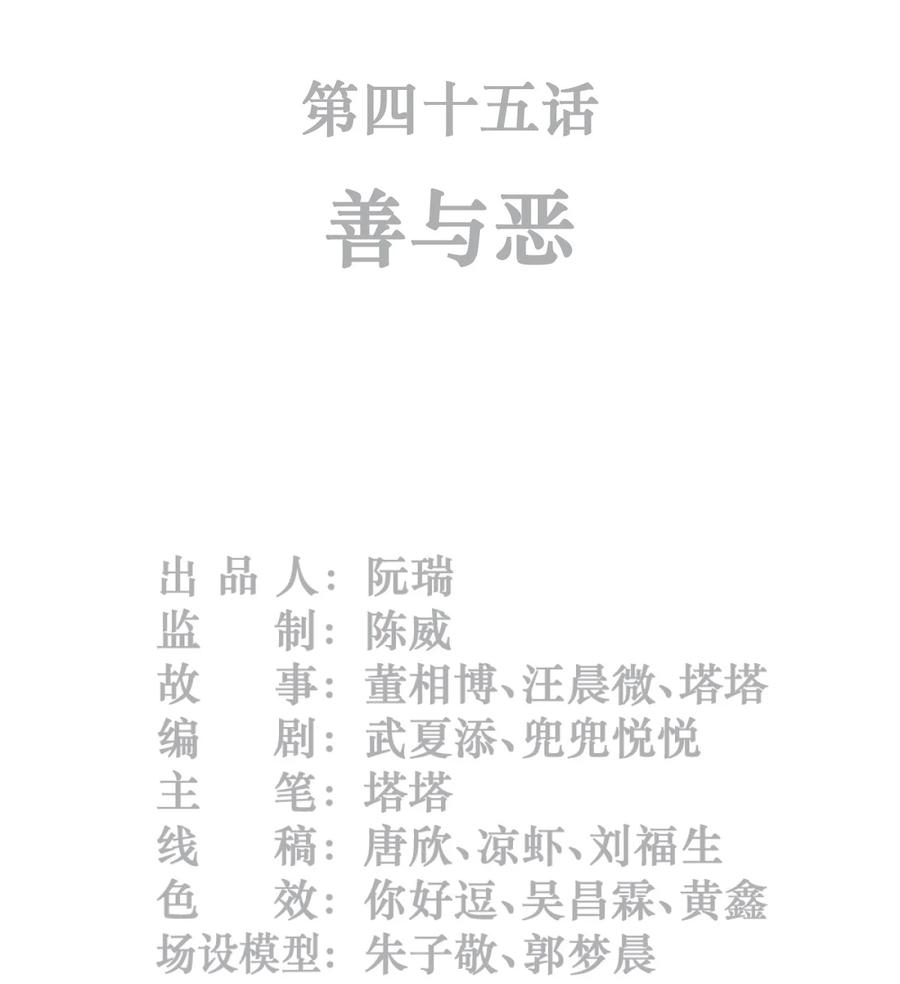 第四十五话

善与恶

出品人：阮瑞
监制：陈威
故事：董相博、汪晨微、塔塔
编剧：武夏添、兜兜悦悦
主笔：塔塔
线稿：唐欣、凉虾、刘福生
色效：你好逗、吴昌霖、黄鑫
场设模型：朱子敬、郭梦晨